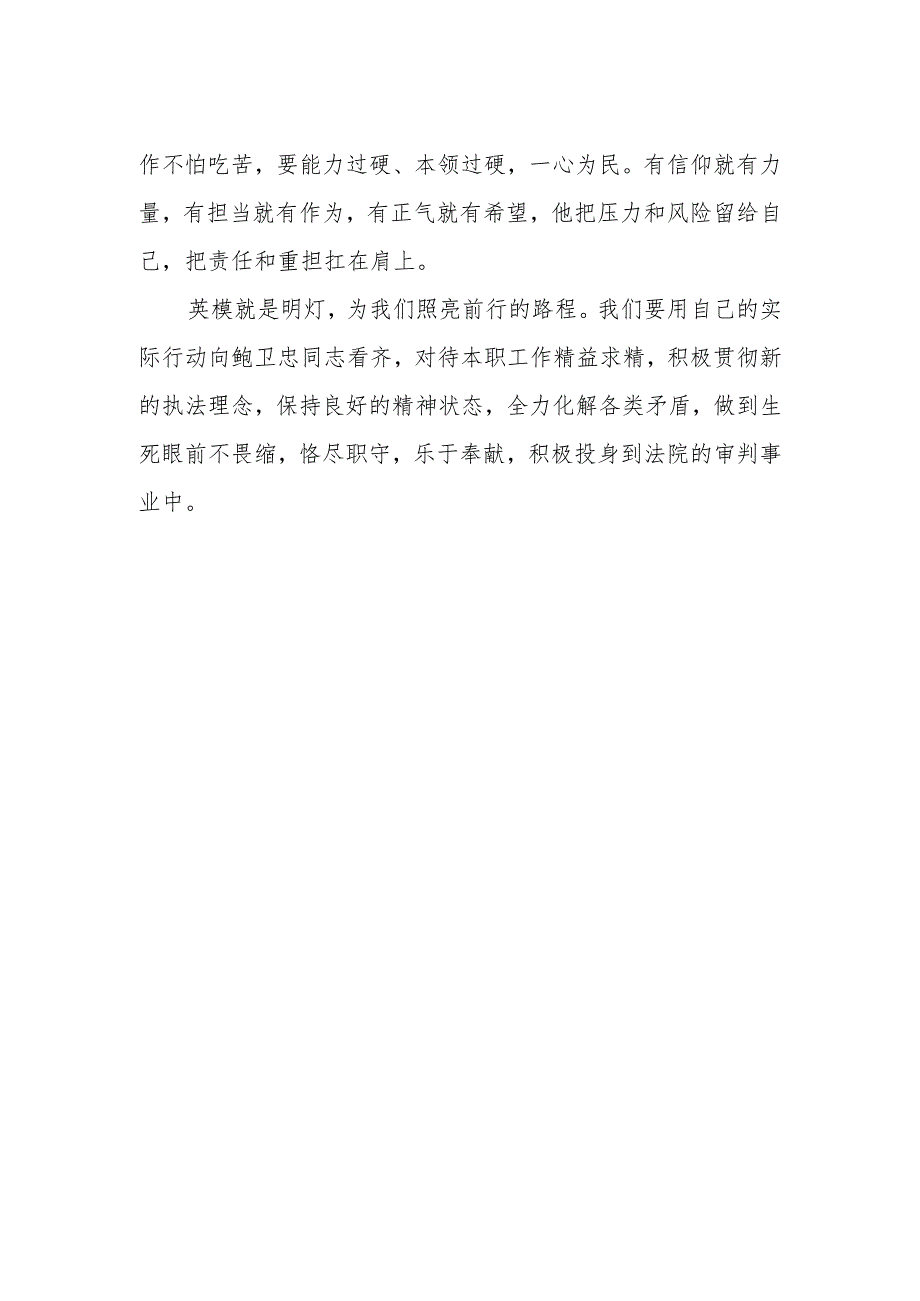 作不怕吃苦，要能力过硬、本领过硬，一心为民。有信仰就有力量，有担当就有作为，有正气就有希望，他把压力和风险留给自己，把责任和重担扛在肩上。

英模就是明灯，为我们照亮前行的路程。我们要用自己的实际行动向鲍卫忠同志看齐，对待本职工作精益求精，积极贯彻新的执法理念，保持良好的精神状态，全力化解各类矛盾，做到生死眼前不畏缩，恪尽职守，乐于奉献，积极投身到法院的审判事业中。